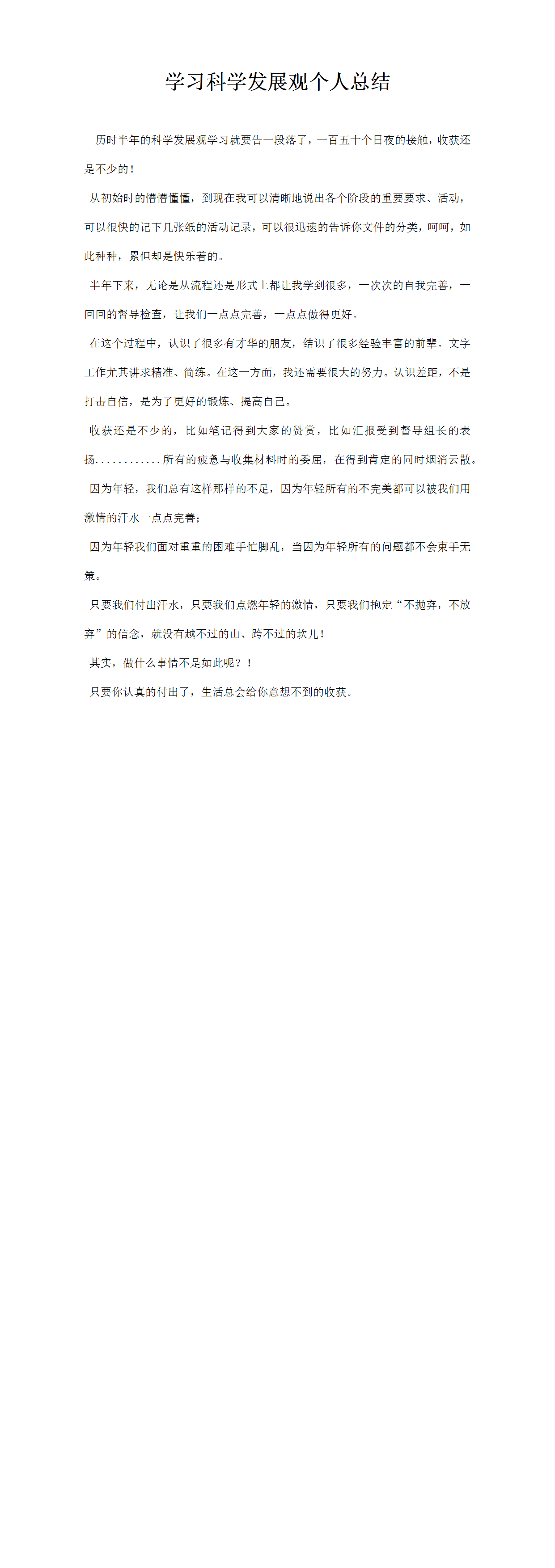 学习科学发展观个人总结

历时半年的科学发展观学习就要告一段落了，一百五十个日夜的接触，收获还是不少的！

从初始时的懵懵懂懂，到现在我可以清晰地说出各个阶段的重要要求、活动，可以很快的记下几张纸的活动记录，可以很迅速的告诉你文件的分类，呵呵，如此种种，累但却是快乐着的。

半年下来，无论是从流程还是形式上都让我学到很多，一次次的自我完善，一回回的督导检查，让我们一点点完善，一点点做得更好。

在这个过程中，认识了很多有才华的朋友，结识了很多经验丰富的前辈。文字工作尤其讲求精准、简练。在这一方面，我还需要很大的努力。认识差距，不是打击自信，是为了更好的锻炼、提高自己。

收获还是不少的，比如笔记得到大家的赞赏，比如汇报受到督导组长的表扬............所有的疲惫与收集材料时的委屈，在得到肯定的同时烟消云散。

因为年轻，我们总有这样那样的不足，因为年轻所有的不完美都可以被我们用激情的汗水一点点完善；

因为年轻我们面对重重的困难手忙脚乱，当因为年轻所有的问题都不会束手无策。

只要我们付出汗水，只要我们点燃年轻的激情，只要我们抱定“不抛弃，不放弃”的信念，就没有越不过的山、跨不过的坎儿！

其实，做什么事情不是如此呢？！

只要你认真的付出了，生活总会给你意想不到的收获。